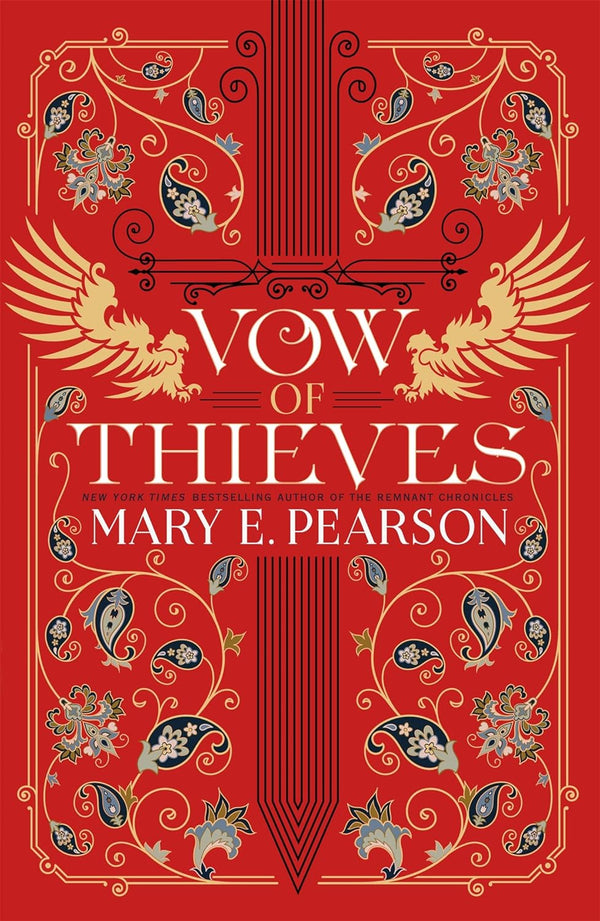 VOW
OF
THIEVES

NEW YORK TIMES BESTSELLING AUTHOR OF THE REMNANT CHRONICLES

MARY E. PEARSON